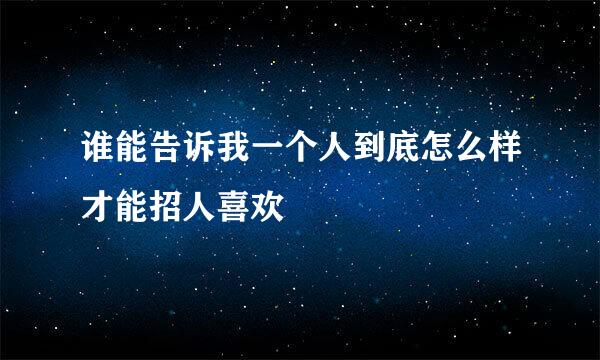 谁能告诉我一个人到底怎么样才能招人喜欢